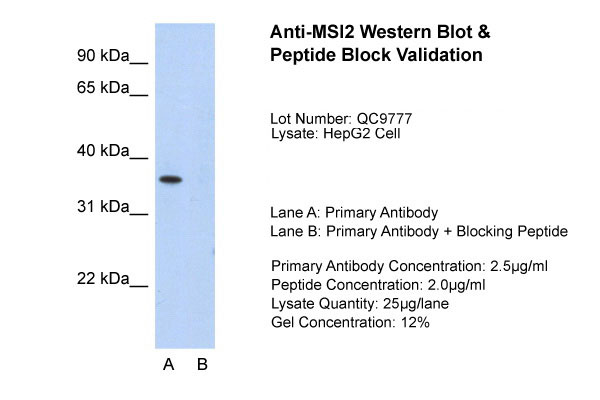 90 kDa__
65 kDa__
40 kDa__
31 kDa__
22 kDa__

A B

Anti-MSI2 Western Blot & Peptide Block Validation

Lot Number: QC9777
Lysate: HepG2 Cell

Lane A: Primary Antibody
Lane B: Primary Antibody + Blocking Peptide

Primary Antibody Concentration: 2.5µg/ml
Peptide Concentration: 2.0µg/ml
Lysate Quantity: 25µg/lane
Gel Concentration: 12%